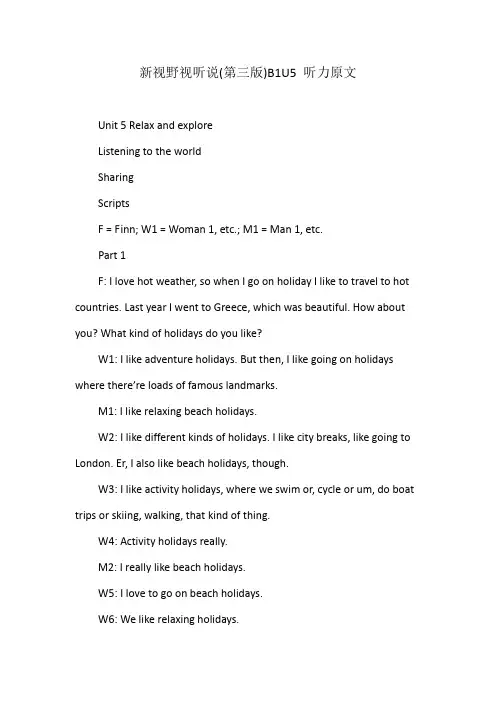 新视野视听说(第三版)B1U5 听力原文

Unit 5 Relax and explore

Listening to the world

Sharing

Scripts

F = Finn; W1 = Woman 1, etc.; M1 = Man 1, etc.

Part 1

F: I love hot weather, so when I go on holiday I like to travel to hot countries. Last year I went to Greece, which was beautiful. How about you? What kind of holidays do you like?

W1: I like adventure holidays. But then, I like going on holidays where there're loads of famous landmarks.

M1: I like relaxing beach holidays.

W2: I like different kinds of holidays. I like city breaks, like going to London. Er, I also like beach holidays, though.

W3: I like activity holidays, where we swim or, cycle or um, do boat trips or skiing, walking, that kind of thing.

W4: Activity holidays really.

M2: I really like beach holidays.

W5: I love to go on beach holidays.

W6: We like relaxing holidays.